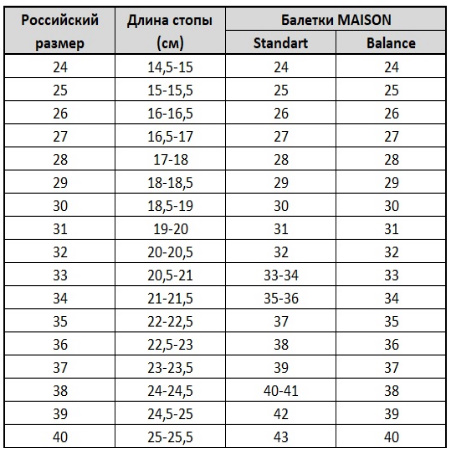 | Российский размер | Длина стопы (см) | Балетки MAISON Standart | Балетки MAISON Balance |
|---|---|---|---|
| 24 | 14,5-15 | 24 | 24 |
| 25 | 15-15,5 | 25 | 25 |
| 26 | 16-16,5 | 26 | 26 |
| 27 | 16,5-17 | 27 | 27 |
| 28 | 17-18 | 28 | 28 |
| 29 | 18-18,5 | 29 | 29 |
| 30 | 18,5-19 | 30 | 30 |
| 31 | 19-20 | 31 | 31 |
| 32 | 20-20,5 | 32 | 32 |
| 33 | 20,5-21 | 33-34 | 33 |
| 34 | 21-21,5 | 35-36 | 34 |
| 35 | 22-22,5 | 37 | 35 |
| 36 | 22,5-23 | 38 | 36 |
| 37 | 23-23,5 | 39 | 37 |
| 38 | 24-24,5 | 40-41 | 38 |
| 39 | 24,5-25 | 42 | 39 |
| 40 | 25-25,5 | 43 | 40 |